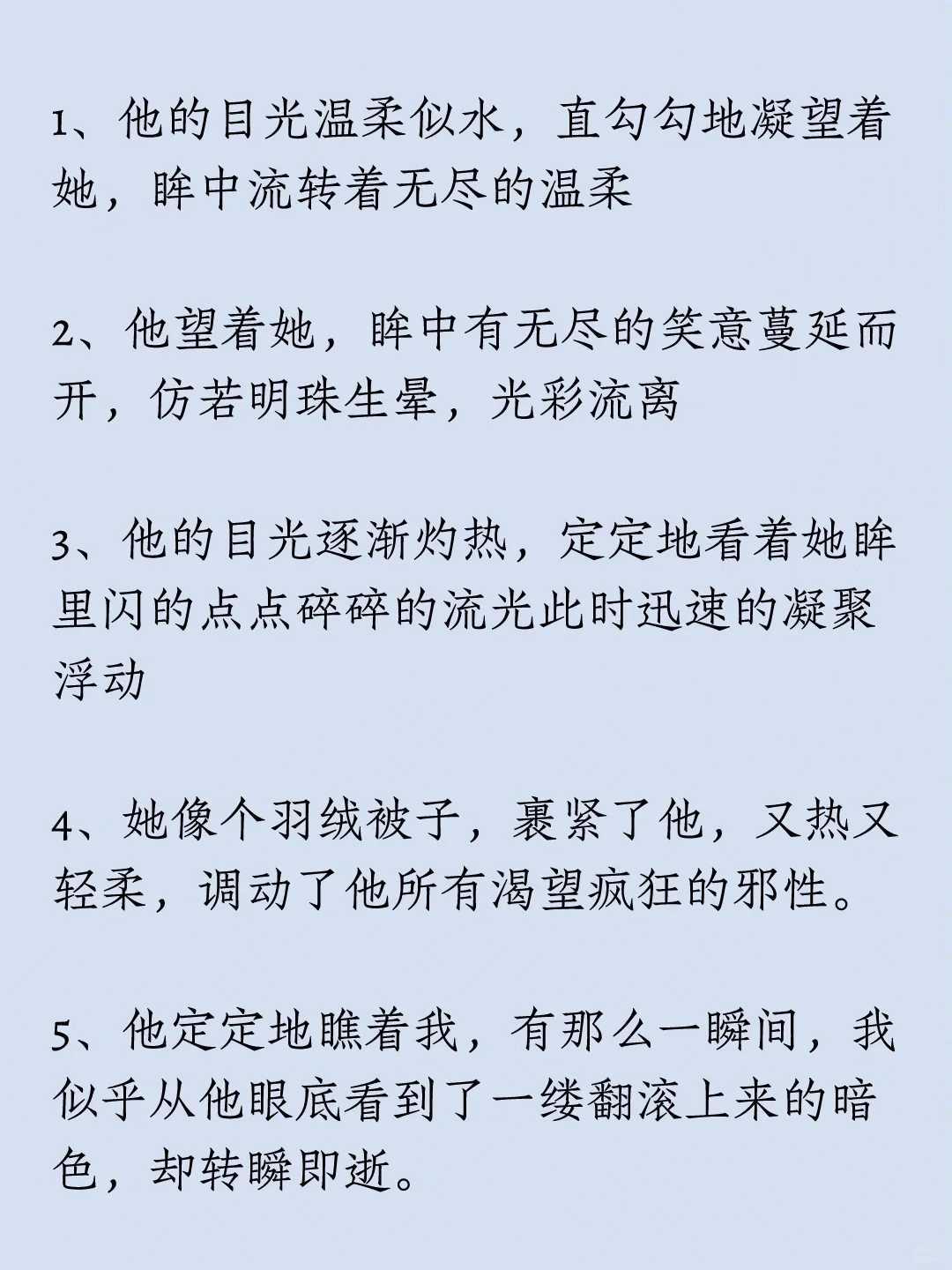 1、他的目光温柔似水，直勾勾地凝望着她，眸中流转着无尽的温柔

2、他望着她，眸中有无尽的笑意蔓延而开，仿若明珠生晕，光彩流离

3、他的目光逐渐灼热，定定地看着她眸里闪的点点碎碎的流光此时迅速的凝聚浮动

4、她像个羽绒被子，裹紧了他，又热又轻柔，调动了他所有渴望疯狂的邪性。

5、他定定地瞧着我，有那么一瞬间，我似乎从他眼底看到了一缕翻滚上来的暗色，却转瞬即逝。